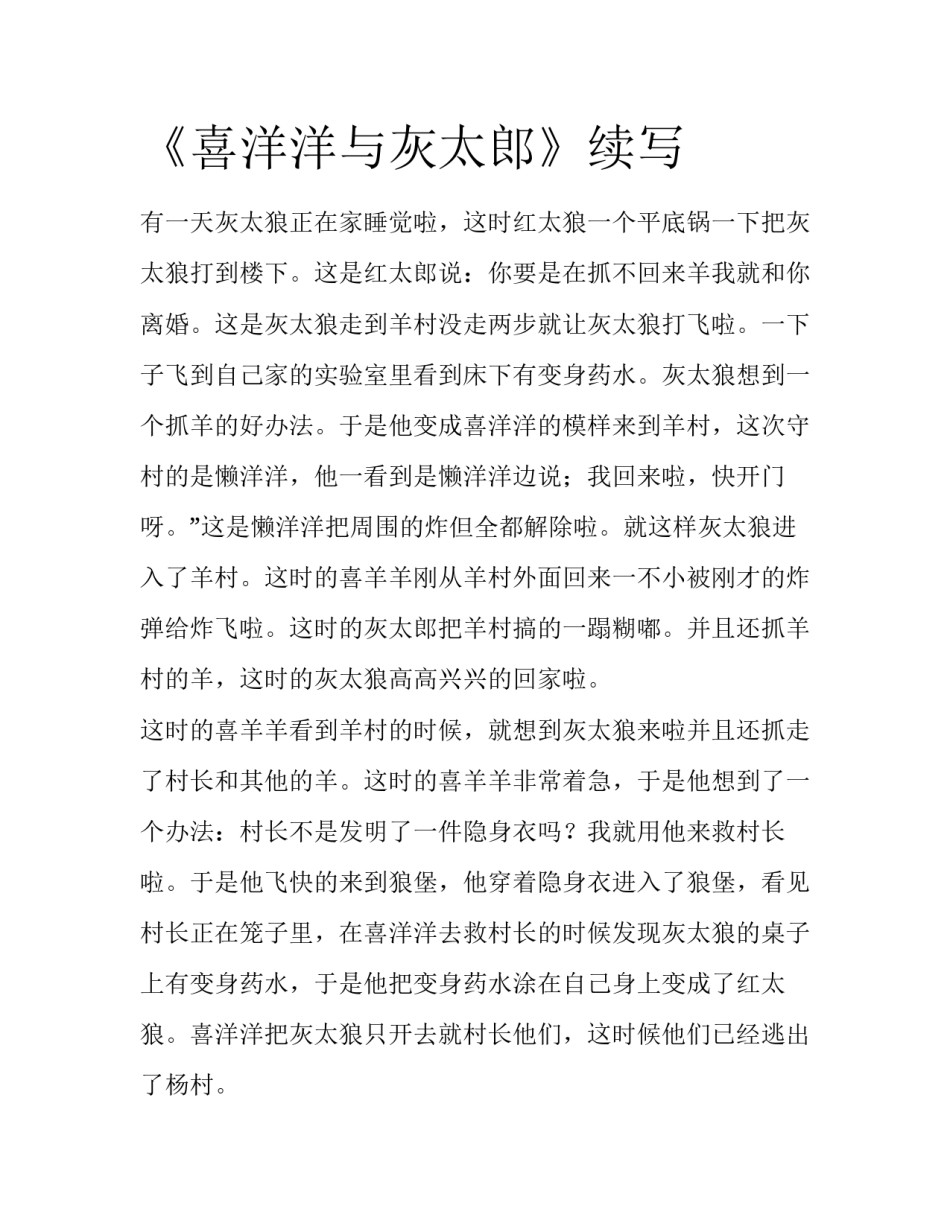 《喜洋洋与灰太郎》续写

有一天灰太狼正在家睡觉啦，这时红太狼一个平底锅一下把灰太狼打到楼下。这是红太郎说：你要是在抓不回来羊我就和你离婚。这是灰太狼走到羊村没走两步就让灰太狼打飞啦。一下子飞到自己家的实验室里看到床下有变身药水。灰太狼想到一个抓羊的好办法。于是他变成喜洋洋的模样来到羊村，这次守村的是懒洋洋，他一看到是懒洋洋边说；我回来啦，快开门呀。”这是懒洋洋把周围的炸但全都解除啦。就这样灰太狼进入了羊村。这时的喜羊羊刚从羊村外面回来一不小被刚才的炸弹给炸飞啦。这时的灰太郎把羊村搞的一蹋糊嘟。并且还抓羊村的羊，这时的灰太狼高高兴兴的回家啦。

这时的喜羊羊看到羊村的时候，就想到灰太狼来啦并且还抓走了村长和其他的羊。这时的喜羊羊非常着急，于是他想到了一个办法：村长不是发明了一件隐身衣吗？我就用他来救村长啦。于是他飞快的来到狼堡，他穿着隐身衣进入了狼堡，看见村长正在笼子里，在喜洋洋去救村长的时候发现灰太狼的桌子上有变身药水，于是他把变身药水涂在自己身上变成了红太狼。喜洋洋把灰太狼只开去就村长他们，这时候他们已经逃出了杨村。